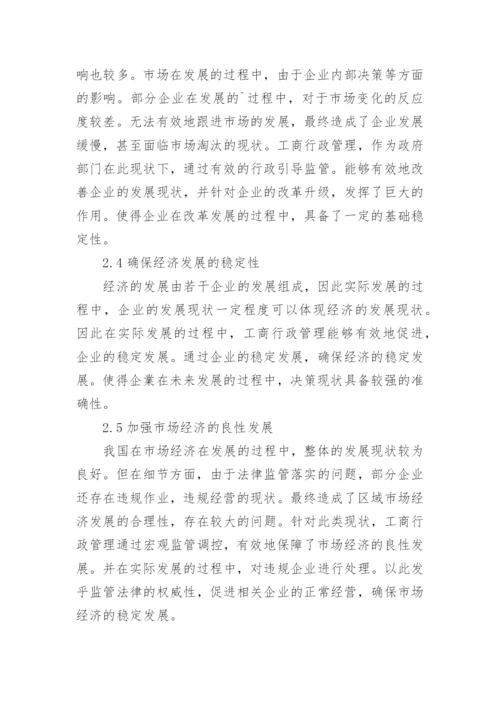 响也较多。市场在发展的过程中，由于企业内部决策等方面的影响。部分企业在发展的`过程中，对于市场变化的反应度较差。无法有效地跟进市场的发展，最终造成了企业发展缓慢，甚至面临市场淘汰的现状。工商行政管理，作为政府部门在此现状下，通过有效的行政引导监管。能够有效地改善企业的发展现状，并针对企业的改革升级，发挥了巨大的作用。使得企业在改革发展的过程中，具备了一定的基础稳定性。

2.4 确保经济发展的稳定性

经济的发展由若干企业的发展组成，因此实际发展的过程中，企业的发展现状一定程度可以体现经济的发展现状。因此在实际发展的过程中，工商行政管理能够有效地促进，企业的稳定发展。通过企业的稳定发展，确保经济的稳定发展。使得企業在未来发展的过程中，决策现状具备较强的准确性。

2.5 加强市场经济的良性发展

我国在市场经济在发展的过程中，整体的发展现状较为良好。但在细节方面，由于法律监管落实的问题，部分企业还存在违规作业，违规经营的现状。最终造成了区域市场经济发展的合理性，存在较大的问题。针对此类现状，工商行政管理通过宏观监管调控，有效地保障了市场经济的良性发展。并在实际发展的过程中，对违规企业进行处理。以此发乎监管法律的权威性，促进相关企业的正常经营，确保市场经济的稳定发展。